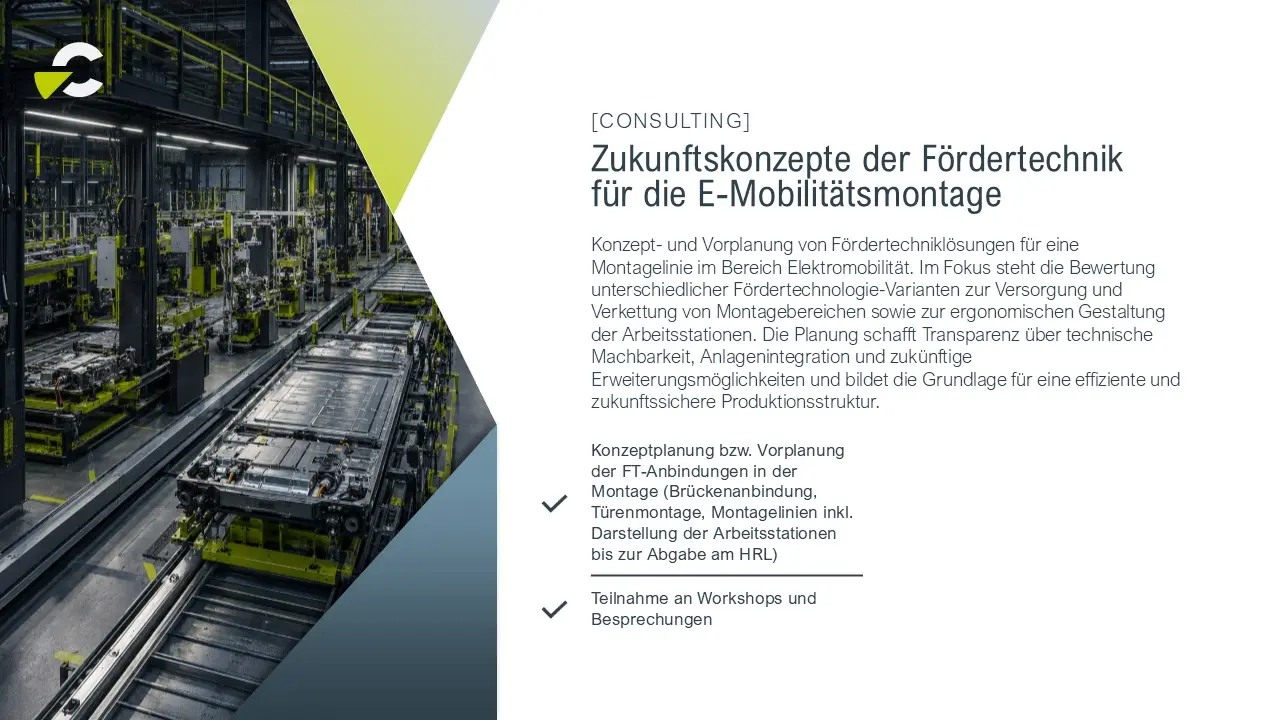 [CONSULTING]

Zukunftskonzepte der Fördertechnik
für die E-Mobilitätsmontage

Konzept- und Vorplanung von Fördertechniklösungen für eine Montagelinie im Bereich Elektromobilität. Im Fokus steht die Bewertung unterschiedlicher Fördertechnologie-Varianten zur Versorgung und Verkettung von Montagebereichen sowie zur ergonomischen Gestaltung der Arbeitsstationen. Die Planung schafft Transparenz über technische Machbarkeit, Anlagenintegration und zukünftige Erweiterungsmöglichkeiten und bildet die Grundlage für eine effiziente und zukunftssichere Produktionsstruktur.

✓ Konzeptplanung bzw. Vorplanung der FT-Anbindungen in der Montage (Brückenanbindung, Türenmontage, Montagelinien inkl. Darstellung der Arbeitsstationen bis zur Abgabe am HRL)

✓ Teilnahme an Workshops und Besprechungen